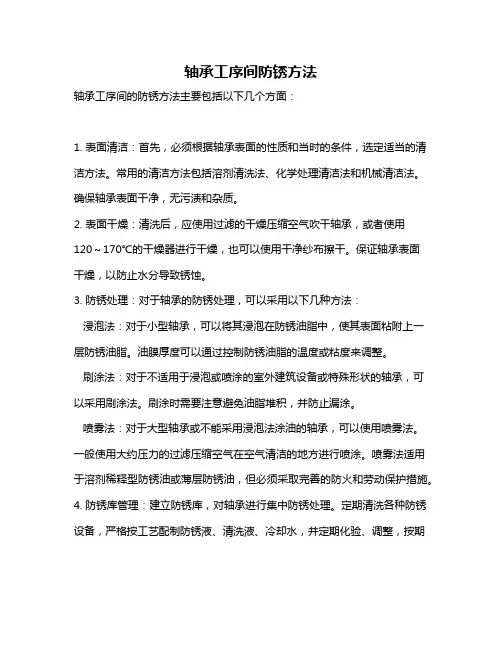 轴承工序间防锈方法

轴承工序间的防锈方法主要包括以下几个方面：

1. 表面清洁：首先，必须根据轴承表面的性质和当时的条件，选定适当的清洁方法。常用的清洁方法包括溶剂清洗法、化学处理清洁法和机械清洁法。确保轴承表面干净，无污渍和杂质。

2. 表面干燥：清洗后，应使用过滤的干燥压缩空气吹干轴承，或者使用120～170℃的干燥器进行干燥，也可以使用干净纱布擦干。保证轴承表面干燥，以防止水分导致锈蚀。

3. 防锈处理：对于轴承的防锈处理，可以采用以下几种方法：

浸泡法：对于小型轴承，可以将其浸泡在防锈油脂中，使其表面粘附上一层防锈油脂。油膜厚度可以通过控制防锈油脂的温度或粘度来调整。

刷涂法：对于不适用于浸泡或喷涂的室外建筑设备或特殊形状的轴承，可以采用刷涂法。刷涂时需要注意避免油脂堆积，并防止漏涂。

喷雾法：对于大型轴承或不能采用浸泡法涂油的轴承，可以使用喷雾法。一般使用大约压力的过滤压缩空气在空气清洁的地方进行喷涂。喷雾法适用于溶剂稀释型防锈油或薄层防锈油，但必须采取完善的防火和劳动保护措施。

4. 防锈库管理：建立防锈库，对轴承进行集中防锈处理。定期清洗各种防锈设备，严格按工艺配制防锈液、清洗液、冷却水，并定期化验、调整，按期